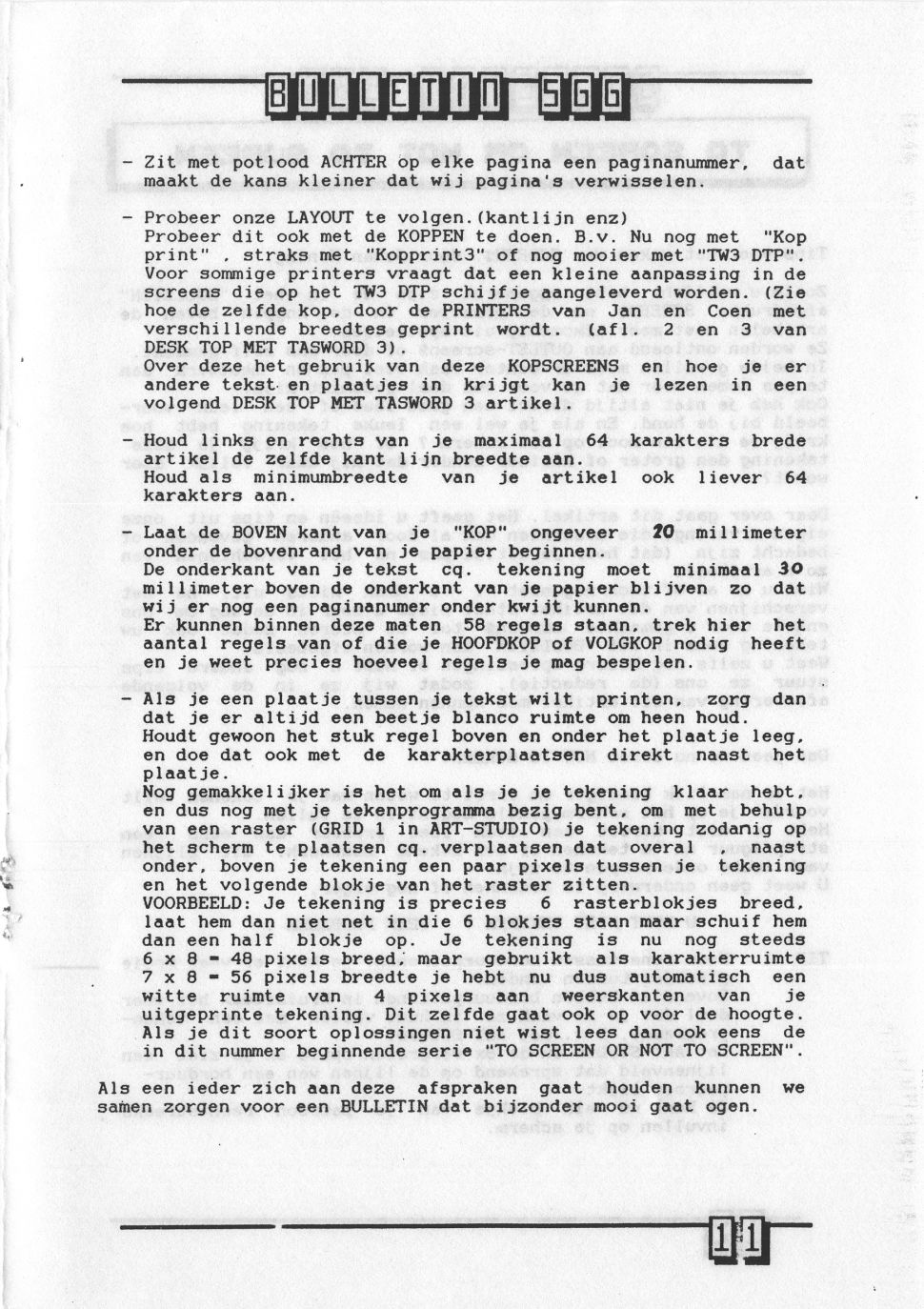 BULLETIN SGG

- Zit met potlood ACHTER op elke pagina een paginanummer, dat maakt de kans kleiner dat wij pagina's verwisselen.

- Probeer onze LAYOUT te volgen.(kantlijn enz)
Probeer dit ook met de KOPPEN te doen. B.v. Nu nog met "Kop print" , straks met "Kopprint3" of nog mooier met "TW3 DTP". Voor sommige printers vraagt dat een kleine aanpassing in de screens die op het TW3 DTP schijfje aangeleverd worden. (Zie hoe de zelfde kop, door de PRINTERS van Jan en Coen met verschillende breedtes geprint wordt. (afl. 2 en 3 van DESK TOP MET TASWORD 3).
Over deze het gebruik van deze KOPSCREENS en hoe je er andere tekst en plaatjes in krijgt kan je lezen in een volgend DESK TOP MET TASWORD 3 artikel.

- Houd links en rechts van je maximaal 64 karakters brede artikel de zelfde kant lijn breedte aan.
Houd als minimumbreedte van je artikel ook liever 64 karakters aan.

- Laat de BOVEN kant van je "KOP" ongeveer 20 millimeter onder de bovenrand van je papier beginnen.
De onderkant van je tekst cq. tekening moet minimaal 30 millimeter boven de onderkant van je papier blijven zo dat wij er nog een paginanumer onder kwijt kunnen.
Er kunnen binnen deze maten 58 regels staan, trek hier het aantal regels van of die je HOOFDKOP of VOLGKOP nodig heeft en je weet precies hoeveel regels je mag bespelen.

- Als je een plaatje tussen je tekst wilt printen, zorg dan dat je er altijd een beetje blanco ruimte om heen houd.
Houdt gewoon het stuk regel boven en onder het plaatje leeg, en doe dat ook met de karakterplaatsen direkt naast het plaatje.
Nog gemakkelijker is het om als je je tekening klaar hebt, en dus nog met je tekenprogramma bezig bent, om met behulp van een raster (GRID 1 in ART-STUDIO) je tekening zodanig op het scherm te plaatsen cq. verplaatsen dat overal , naast onder, boven je tekening een paar pixels tussen je tekening en het volgende blokje van het raster zitten.
VOORBEELD: Je tekening is precies 6 rasterblokjes breed, laat hem dan niet net in die 6 blokjes staan maar schuif hem dan een half blokje op. Je tekening is nu nog steeds 6 x 8 = 48 pixels breed, maar gebruikt als karakterruimte 7 x 8 = 56 pixels breedte je hebt nu dus automatisch een witte ruimte van 4 pixels aan weerskanten van je uitgeprinte tekening. Dit zelfde gaat ook op voor de hoogte.
Als je dit soort oplossingen niet wist lees dan ook eens de in dit nummer beginnende serie "TO SCREEN OR NOT TO SCREEN".

Als een ieder zich aan deze afspraken gaat houden kunnen we samen zorgen voor een BULLETIN dat bijzonder mooi gaat ogen.

11